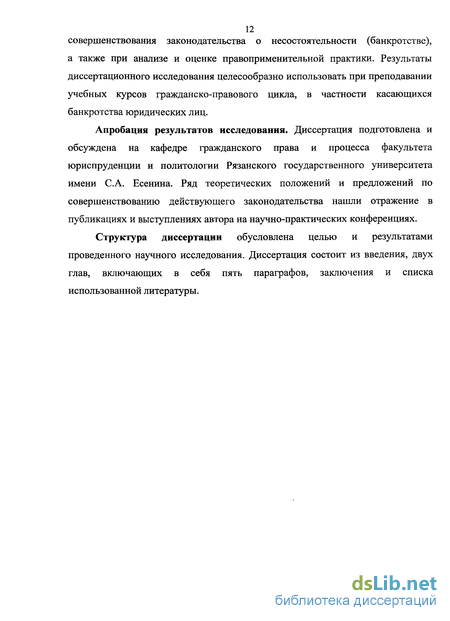 12

совершенствования законодательства о несостоятельности (банкротстве), а также при анализе и оценке правоприменительной практики. Результаты диссертационного исследования целесообразно использовать при преподавании учебных курсов гражданско-правового цикла, в частности касающихся банкротства юридических лиц.

Апробация результатов исследования. Диссертация подготовлена и обсуждена на кафедре гражданского права и процесса факультета юриспруденции и политологии Рязанского государственного университета имени С.А. Есенина. Ряд теоретических положений и предложений по совершенствованию действующего законодательства нашли отражение в публикациях и выступлениях автора на научно-практических конференциях.

Структура диссертации обусловлена целью и результатами проведенного научного исследования. Диссертация состоит из введения, двух глав, включающих в себя пять параграфов, заключения и списка использованной литературы.

dsLib.net
библиотека диссертаций